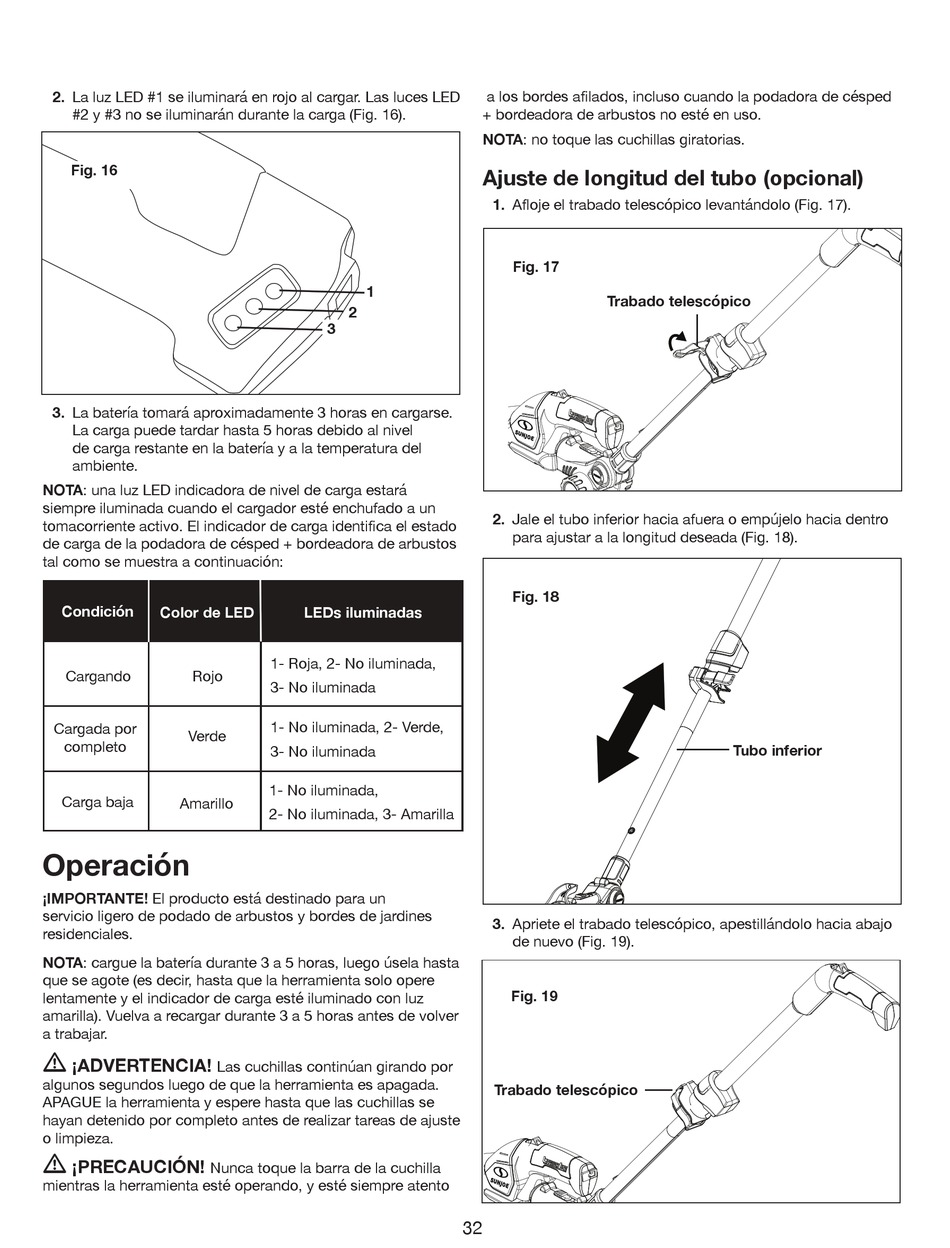 2. La luz LED #1 se iluminará en rojo al cargar. Las luces LED #2 y #3 no se iluminarán durante la carga (Fig. 16).

Fig. 16

1
2
3

3. La batería tomará aproximadamente 3 horas en cargarse. La carga puede tardar hasta 5 horas debido al nivel de carga restante en la batería y a la temperatura del ambiente.

NOTA: una luz LED indicadora de nivel de carga estará siempre iluminada cuando el cargador esté enchufado a un tomacorriente activo. El indicador de carga identifica el estado de carga de la podadora de césped + bordeadora de arbustos tal como se muestra a continuación:

| Condición | Color de LED | LEDs iluminadas |
|---|---|---|
| Cargando | Rojo | 1- Roja, 2- No iluminada, 3- No iluminada |
| Cargada por completo | Verde | 1- No iluminada, 2- Verde, 3- No iluminada |
| Carga baja | Amarillo | 1- No iluminada, 2- No iluminada, 3- Amarilla |

Operación

¡IMPORTANTE! El producto está destinado para un servicio ligero de podado de arbustos y bordes de jardines residenciales.

NOTA: cargue la batería durante 3 a 5 horas, luego úsela hasta que se agote (es decir, hasta que la herramienta solo opere lentamente y el indicador de carga esté iluminado con luz amarilla). Vuelva a recargar durante 3 a 5 horas antes de volver a trabajar.

¡ADVERTENCIA! Las cuchillas continúan girando por algunos segundos luego de que la herramienta es apagada. APAGUE la herramienta y espere hasta que las cuchillas se hayan detenido por completo antes de realizar tareas de ajuste o limpieza.

¡PRECAUCIÓN! Nunca toque la barra de la cuchilla mientras la herramienta esté operando, y esté siempre atento a los bordes afilados, incluso cuando la podadora de césped + bordeadora de arbustos no esté en uso.

NOTA: no toque las cuchillas giratorias.

Ajuste de longitud del tubo (opcional)

1. Afloje el trabado telescópico levantándolo (Fig. 17).

Fig. 17

Trabado telescópico

2. Jale el tubo inferior hacia afuera o empújelo hacia dentro para ajustar a la longitud deseada (Fig. 18).

Fig. 18

Tubo inferior

3. Apriete el trabado telescópico, apestillándolo hacia abajo de nuevo (Fig. 19).

Fig. 19

Trabado telescópico

32